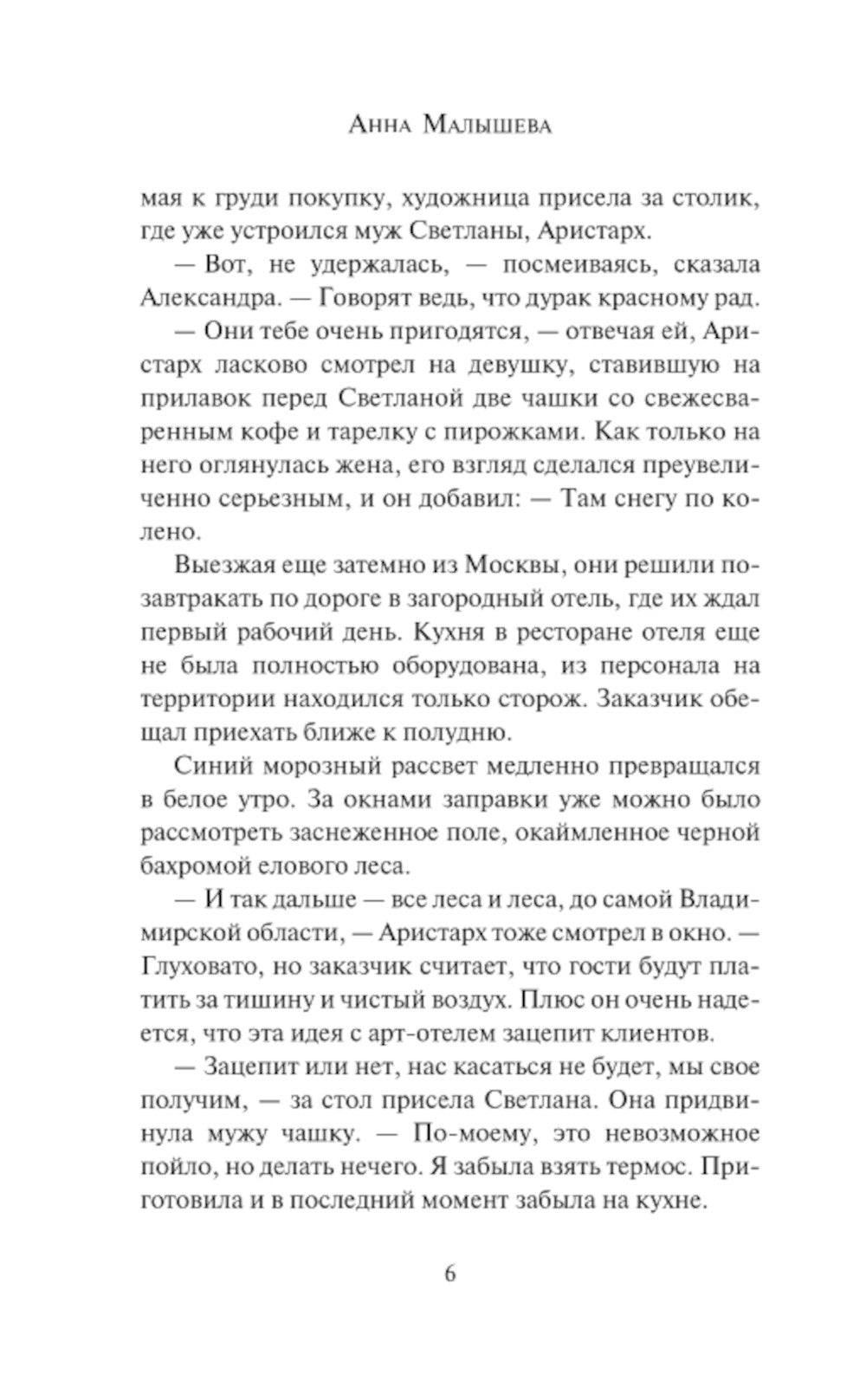 Анна Малышева

мая к груди покупку, художница присела за столик, где уже устроился муж Светланы, Аристарх.

— Вот, не удержалась, — посмеиваясь, сказала Александра. — Говорят ведь, что дурак красному рад.

— Они тебе очень пригодятся, — отвечая ей, Аристарх ласково смотрел на девушку, ставившую на прилавок перед Светланой две чашки со свежесваренным кофе и тарелку с пирожками. Как только на него оглянулась жена, его взгляд сделался преувеличенно серьезным, и он добавил: — Там снегу по колено.

Выезжая еще затемно из Москвы, они решили позавтракать по дороге в загородный отель, где их ждал первый рабочий день. Кухня в ресторане отеля еще не была полностью оборудована, из персонала на территории находился только сторож. Заказчик обещал приехать ближе к полудню.

Синий морозный рассвет медленно превращался в белое утро. За окнами заправки уже можно было рассмотреть заснеженное поле, окаймленное черной бахромой елового леса.

— И так дальше — все леса и леса, до самой Владимирской области, — Аристарх тоже смотрел в окно. — Глуховато, но заказчик считает, что гости будут платить за тишину и чистый воздух. Плюс он очень надеется, что эта идея с арт-отелем зацепит клиентов.

— Зацепит или нет, нас касаться не будет, мы свое получим, — за стол присела Светлана. Она придвинула мужу чашку. — По-моему, это невозможное пойло, но делать нечего. Я забыла взять термос. Приготовила и в последний момент забыла на кухне.

6